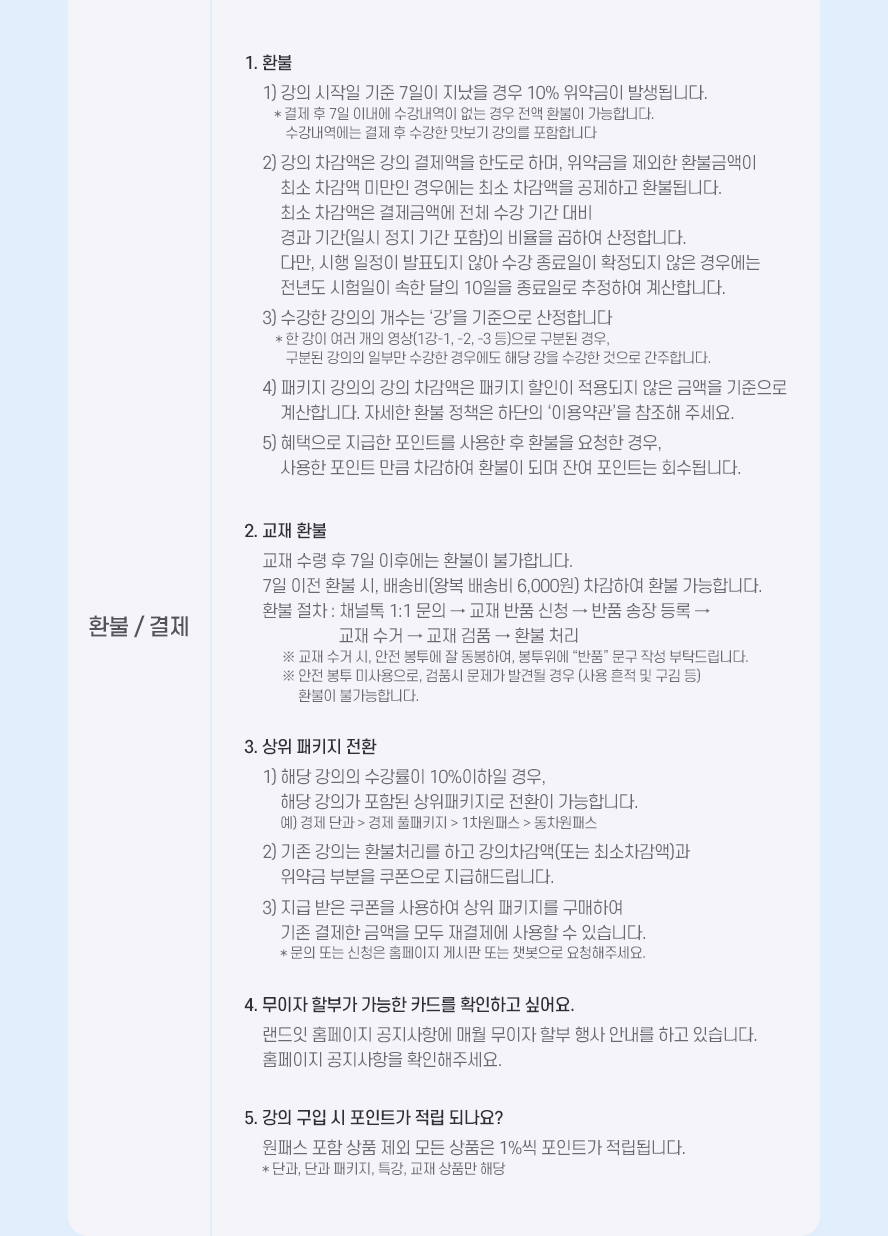 환불 / 결제

1. 환불

1) 강의 시작일 기준 7일이 지났을 경우 10% 위약금이 발생됩니다.
* 결제 후 7일 이내에 수강내역이 없는 경우 전액 환불이 가능합니다. 수강내역에는 결제 후 수강한 맛보기 강의를 포함합니다

2) 강의 차감액은 강의 결제액을 한도로 하며, 위약금을 제외한 환불금액이 최소 차감액 미만인 경우에는 최소 차감액을 공제하고 환불됩니다. 최소 차감액은 결제금액에 전체 수강 기간 대비 경과 기간(일시 정지 기간 포함)의 비율을 곱하여 산정합니다. 다만, 시행 일정이 발표되지 않아 수강 종료일이 확정되지 않은 경우에는 전년도 시험일이 속한 달의 10일을 종료일로 추정하여 계산합니다.

3) 수강한 강의의 개수는 '강'을 기준으로 산정합니다
* 한 강이 여러 개의 영상(1강-1, -2, -3 등)으로 구분된 경우, 구분된 강의의 일부만 수강한 경우에도 해당 강을 수강한 것으로 간주합니다.

4) 패키지 강의의 강의 차감액은 패키지 할인이 적용되지 않은 금액을 기준으로 계산합니다. 자세한 환불 정책은 하단의 '이용약관'을 참조해 주세요.

5) 혜택으로 지급한 포인트를 사용한 후 환불을 요청한 경우, 사용한 포인트 만큼 차감하여 환불이 되며 잔여 포인트는 회수됩니다.

2. 교재 환불

교재 수령 후 7일 이후에는 환불이 불가합니다.
7일 이전 환불 시, 배송비(왕복 배송비 6,000원) 차감하여 환불 가능합니다.
환불 절차 : 채널톡 1:1 문의 → 교재 반품 신청 → 반품 송장 등록 → 교재 수거 → 교재 검품 → 환불 처리
※ 교재 수거 시, 안전 봉투에 잘 동봉하여, 봉투위에 "반품" 문구 작성 부탁드립니다.
※ 안전 봉투 미사용으로, 검품시 문제가 발견될 경우 (사용 흔적 및 구김 등) 환불이 불가능합니다.

3. 상위 패키지 전환

1) 해당 강의의 수강률이 10%이하일 경우, 해당 강의가 포함된 상위패키지로 전환이 가능합니다.
예) 경제 단과 > 경제 풀패키지 > 1차원패스 > 동차원패스

2) 기존 강의는 환불처리를 하고 강의차감액(또는 최소차감액)과 위약금 부분을 쿠폰으로 지급해드립니다.

3) 지급 받은 쿠폰을 사용하여 상위 패키지를 구매하여 기존 결제한 금액을 모두 재결제에 사용할 수 있습니다.
* 문의 또는 신청은 홈페이지 게시판 또는 챗봇으로 요청해주세요.

4. 무이자 할부가 가능한 카드를 확인하고 싶어요.

랜드잇 홈페이지 공지사항에 매월 무이자 할부 행사 안내를 하고 있습니다.
홈페이지 공지사항을 확인해주세요.

5. 강의 구입 시 포인트가 적립 되나요?

원패스 포함 상품 제외 모든 상품은 1%씩 포인트가 적립됩니다.
* 단과, 단과 패키지, 특강, 교재 상품만 해당